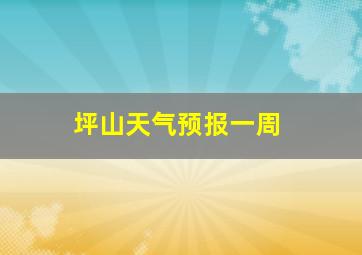 坪山天气预报一周